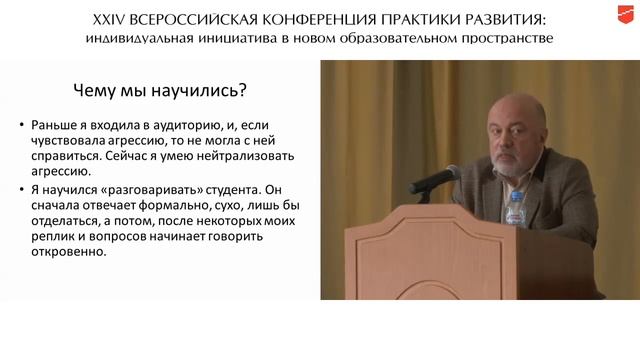 XXIV ВСЕРОССИЙСКАЯ КОНФЕРЕНЦИЯ ПРАКТИКИ РАЗВИТИЯ:
индивидуальная инициатива в новом образовательном пространстве

Чему мы научились?

• Раньше я входила в аудиторию, и, если чувствовала агрессию, то не могла с ней справиться. Сейчас я умею нейтрализовать агрессию.

• Я научился «разговаривать» студента. Он сначала отвечает формально, сухо, лишь бы отделаться, а потом, после некоторых моих реплик и вопросов начинает говорить откровенно.